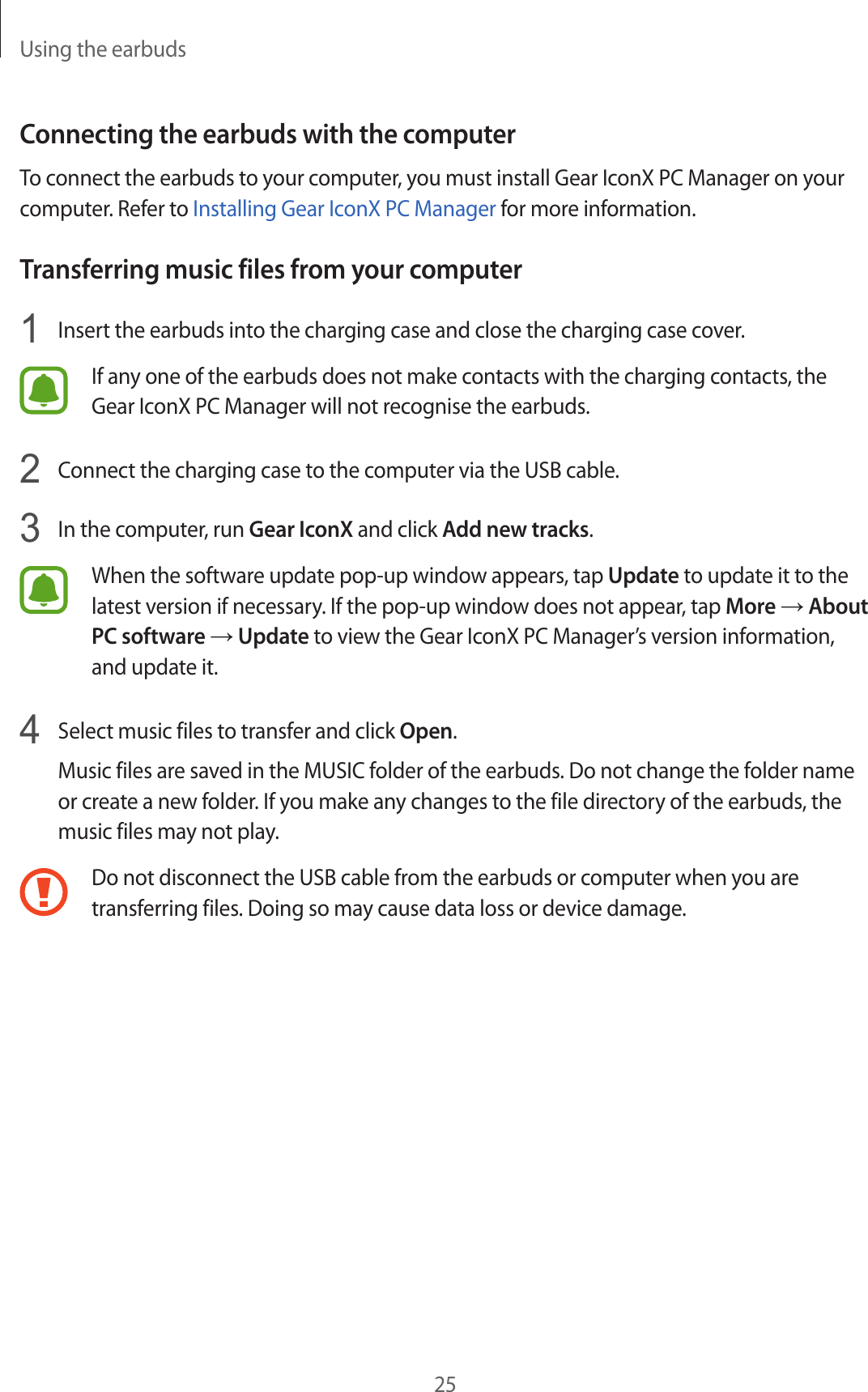 Using the earbuds

Connecting the earbuds with the computer

To connect the earbuds to your computer, you must install Gear IconX PC Manager on your computer. Refer to Installing Gear IconX PC Manager for more information.

Transferring music files from your computer

1 Insert the earbuds into the charging case and close the charging case cover.

If any one of the earbuds does not make contacts with the charging contacts, the Gear IconX PC Manager will not recognise the earbuds.

2 Connect the charging case to the computer via the USB cable.

3 In the computer, run Gear IconX and click Add new tracks.

When the software update pop-up window appears, tap Update to update it to the latest version if necessary. If the pop-up window does not appear, tap More → About PC software → Update to view the Gear IconX PC Manager's version information, and update it.

4 Select music files to transfer and click Open.

Music files are saved in the MUSIC folder of the earbuds. Do not change the folder name or create a new folder. If you make any changes to the file directory of the earbuds, the music files may not play.

Do not disconnect the USB cable from the earbuds or computer when you are transferring files. Doing so may cause data loss or device damage.

25